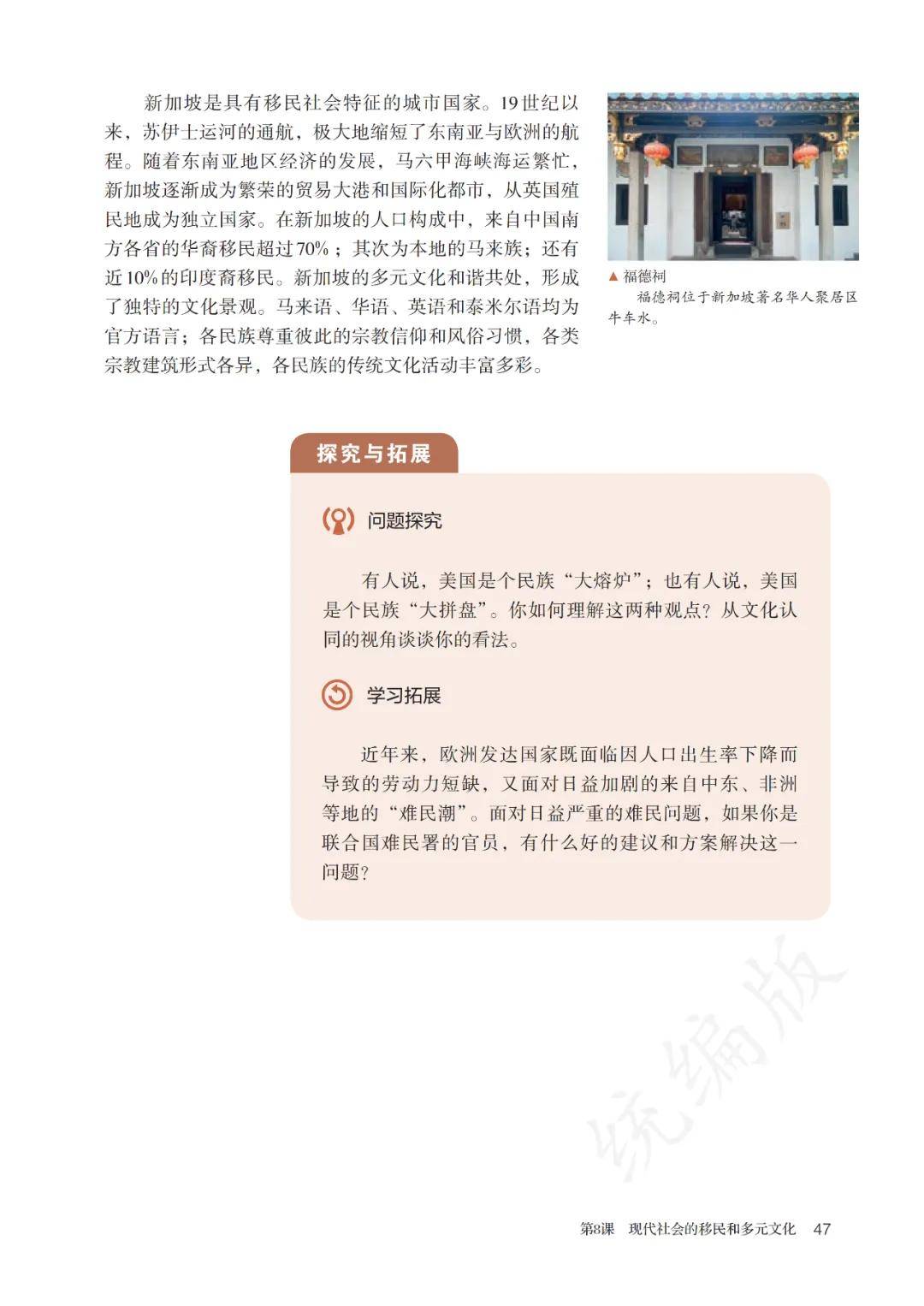 新加坡是具有移民社会特征的城市国家。19世纪以来，苏伊士运河的通航，极大地缩短了东南亚与欧洲的航程。随着东南亚地区经济的发展，马六甲海峡海运繁忙，新加坡逐渐成为繁荣的贸易大港和国际化都市，从英国殖民地成为独立国家。在新加坡的人口构成中，来自中国南方各省的华裔移民超过70%；其次为本地的马来族；还有近10%的印度裔移民。新加坡的多元文化和谐共处，形成了独特的文化景观。马来语、华语、英语和泰米尔语均为官方语言；各民族尊重彼此的宗教信仰和风俗习惯，各类宗教建筑形式各异，各民族的传统文化活动丰富多彩。

▲ 福德祠
福德祠位于新加坡著名华人聚居区牛车水。

探究与拓展

问题探究

有人说，美国是个民族“大熔炉”；也有人说，美国是个民族“大拼盘”。你如何理解这两种观点？从文化认同的视角谈谈你的看法。

学习拓展

近年来，欧洲发达国家既面临因人口出生率下降而导致的劳动力短缺，又面对日益加剧的来自中东、非洲等地的“难民潮”。面对日益严重的难民问题，如果你是联合国难民署的官员，有什么好的建议和方案解决这一问题？

统编版

第8课　现代社会的移民和多元文化　47